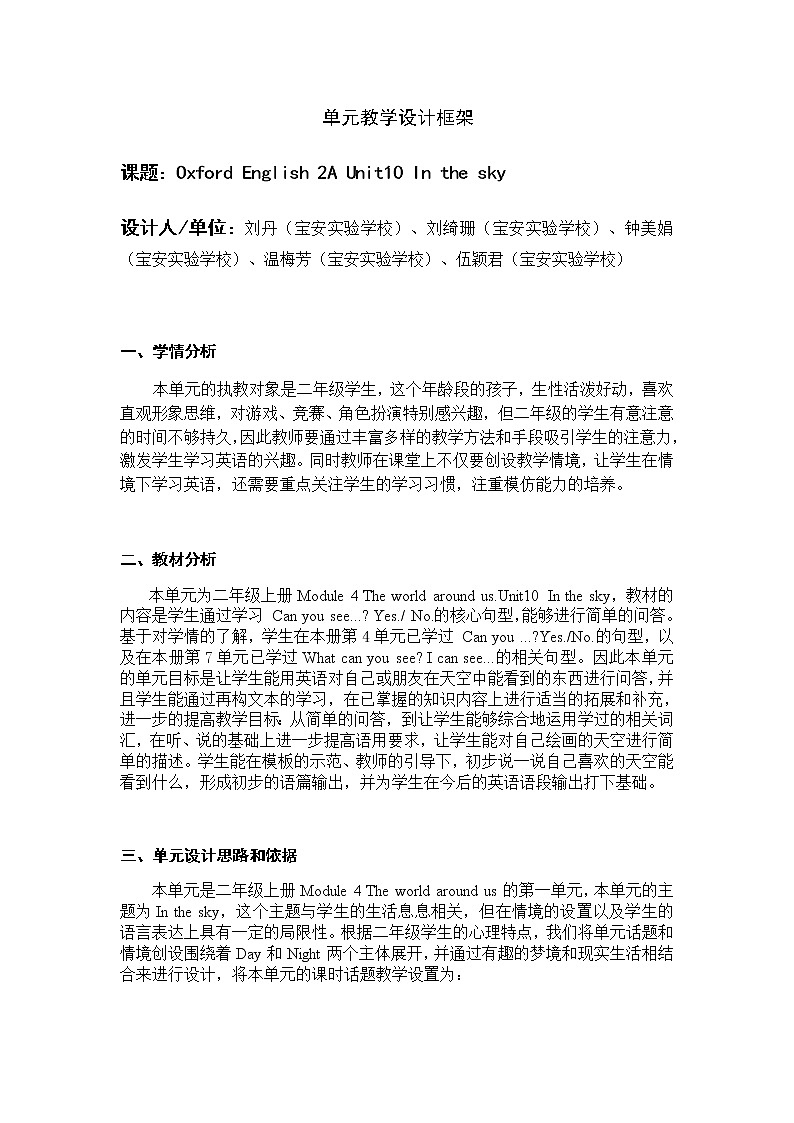 单元教学设计框架

课题：Oxford English 2A Unit10 In the sky

设计人/单位：刘丹（宝安实验学校）、刘绮珊（宝安实验学校）、钟美娟（宝安实验学校）、温梅芳（宝安实验学校）、伍颖君（宝安实验学校）

一、学情分析

本单元的执教对象是二年级学生，这个年龄段的孩子，生性活泼好动，喜欢直观形象思维，对游戏、竞赛、角色扮演特别感兴趣，但二年级的学生有意注意的时间不够持久,因此教师要通过丰富多样的教学方法和手段吸引学生的注意力，激发学生学习英语的兴趣。同时教师在课堂上不仅要创设教学情境，让学生在情境下学习英语，还需要重点关注学生的学习习惯，注重模仿能力的培养。

二、教材分析

本单元为二年级上册 Module 4 The world around us.Unit10 In the sky，教材的内容是学生通过学习 Can you see...? Yes./ No.的核心句型,能够进行简单的问答。基于对学情的了解，学生在本册第 4 单元已学过 Can you ...?Yes./No.的句型，以及在本册第 7 单元已学过 What can you see? I can see...的相关句型。因此本单元的单元目标是让学生能用英语对自己或朋友在天空中能看到的东西进行问答，并且学生能通过再构文本的学习，在已掌握的知识内容上进行适当的拓展和补充，进一步的提高教学目标 从简单的问答，到让学生能够综合地运用学过的相关词汇，在听、说的基础上进一步提高语用要求，让学生能对自己绘画的天空进行简单的描述。学生能在模板的示范、教师的引导下，初步说一说自己喜欢的天空能看到什么，形成初步的语篇输出，并为学生在今后的英语语段输出打下基础。

三、单元设计思路和依据

本单元是二年级上册 Module 4 The world around us 的第一单元，本单元的主题为 In the sky，这个主题与学生的生活息息相关，但在情境的设置以及学生的语言表达上具有一定的局限性。根据二年级学生的心理特点，我们将单元话题和情境创设围绕着 Day 和 Night 两个主体展开，并通过有趣的梦境和现实生活相结合来进行设计，将本单元的课时话题教学设置为：